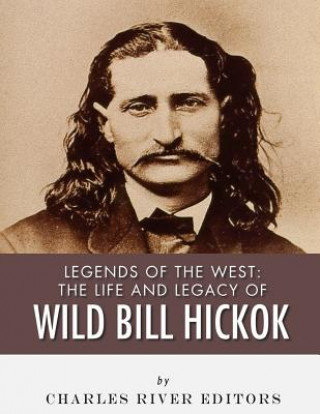 LEGENDS OF THE WEST:
THE LIFE AND LEGACY OF
WILD BILL HICKOK

by
CHARLES RIVER EDITORS